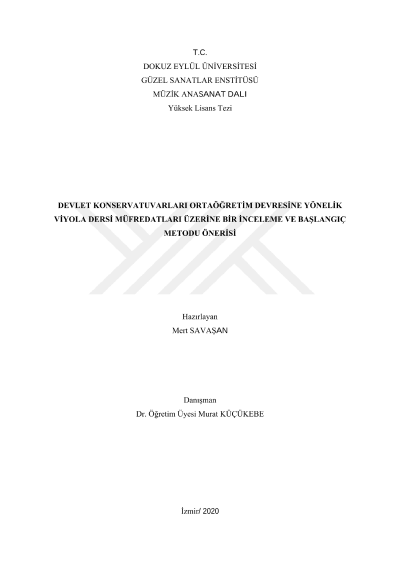 T.C.
DOKUZ EYLÜL ÜNİVERSİTESİ
GÜZEL SANATLAR ENSTİTÜSÜ
MÜZİK ANASANAT DALI
Yüksek Lisans Tezi

DEVLET KONSERVATUVARLARI ORTAÖĞRETİM DEVRESİNE YÖNELİK VİYOLA DERSİ MÜFREDATLARI ÜZERİNE BİR İNCELEME VE BAŞLANGIÇ METODU ÖNERİSİ

Hazırlayan
Mert SAVAŞAN

Danışman
Dr. Öğretim Üyesi Murat KÜÇÜKEBE

İzmir/ 2020